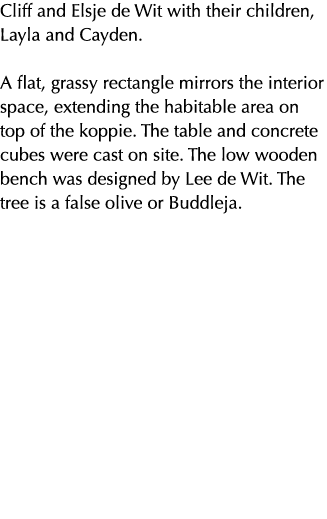 Cliff and Elsje de Wit with their children, Layla and Cayden.

A flat, grassy rectangle mirrors the interior space, extending the habitable area on top of the koppie. The table and concrete cubes were cast on site. The low wooden bench was designed by Lee de Wit. The tree is a false olive or Buddleja.